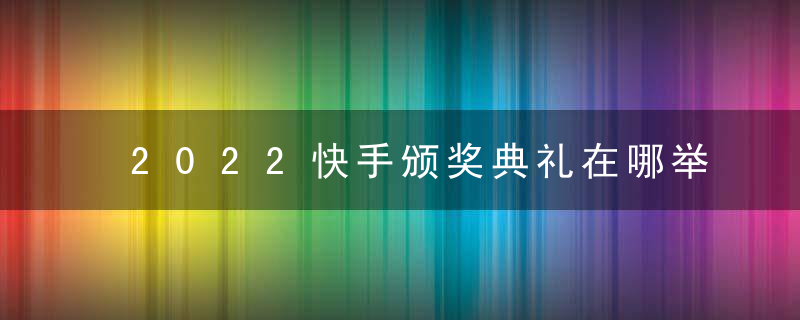 2022快手颁奖典礼在哪举